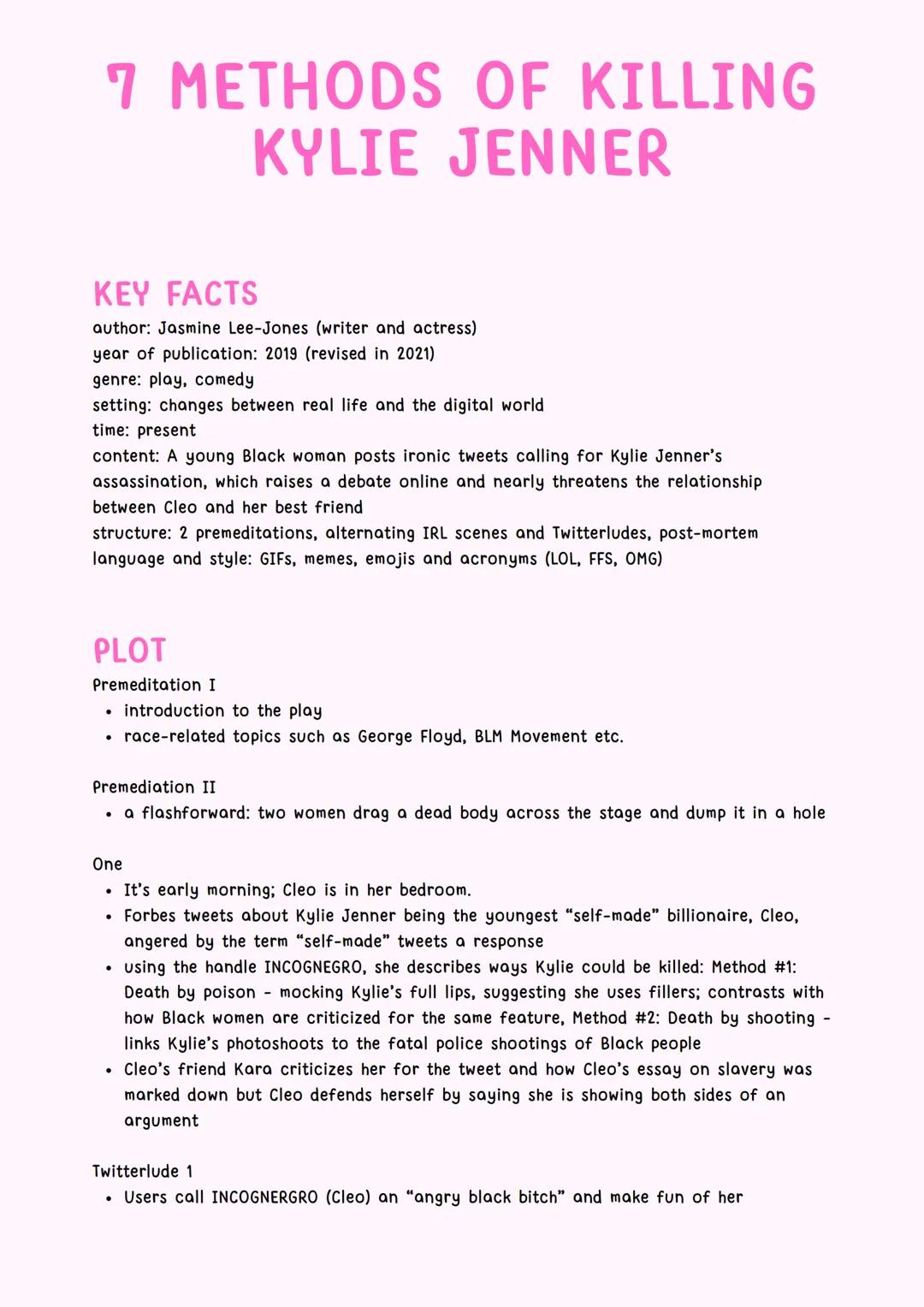 7 METHODS OF KILLING KYLIE JENNER

KEY FACTS
author: Jasmine Lee-Jones (writer and actress)
year of publication: 2019 (revised in 2021)
genre: play, comedy
setting: changes between real life and the digital world
time: present
content: A young Black woman posts ironic tweets calling for Kylie Jenner's assassination, which raises a debate online and nearly threatens the relationship between Cleo and her best friend
structure: 2 premeditations, alternating IRL scenes and Twitterludes, post-mortem
language and style: GIFs, memes, emojis and acronyms (LOL, FFS, OMG)

PLOT
Premeditation I
• introduction to the play
• race-related topics such as George Floyd, BLM Movement etc.

Premediation II
• a flashforward: two women drag a dead body across the stage and dump it in a hole

One
• It's early morning; Cleo is in her bedroom.
• Forbes tweets about Kylie Jenner being the youngest "self-made" billionaire, Cleo, angered by the term "self-made" tweets a response
• using the handle INCOGNEGRO, she describes ways Kylie could be killed: Method #1: Death by poison - mocking Kylie's full lips, suggesting she uses fillers; contrasts with how Black women are criticized for the same feature, Method #2: Death by shooting - links Kylie's photoshoots to the fatal police shootings of Black people
• Cleo's friend Kara criticizes her for the tweet and how Cleo's essay on slavery was marked down but Cleo defends herself by saying she is showing both sides of an argument

Twitterlude 1
• Users call INCOGNERGRO (Cleo) an "angry black bitch" and make fun of her